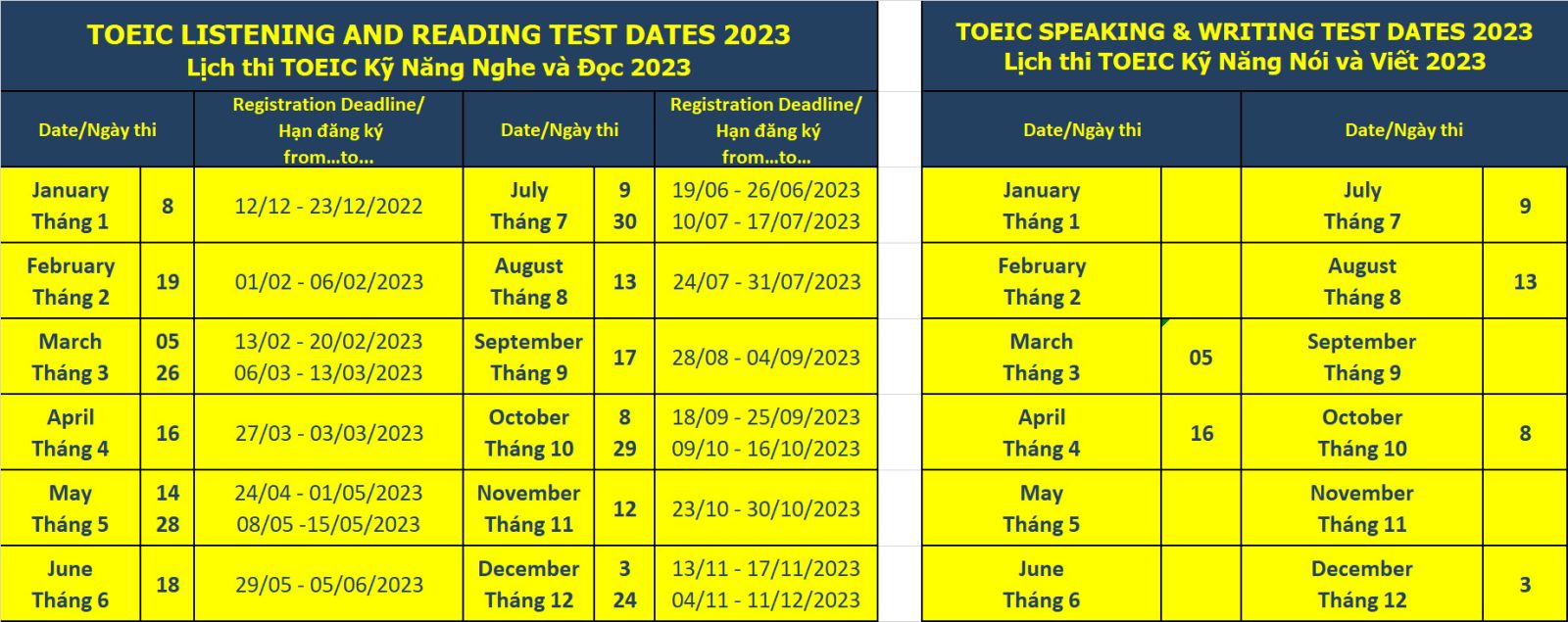 TOEIC LISTENING AND READING TEST DATES 2023
Lịch thi TOEIC Kỹ Năng Nghe và Đọc 2023

| Date/Ngày thi | | Registration Deadline/ Hạn đăng ký from...to... | Date/Ngày thi | | Registration Deadline/ Hạn đăng ký from...to... |
|---|---|---|---|---|---|
| January Tháng 1 | 8 | 12/12 - 23/12/2022 | July Tháng 7 | 9 30 | 19/06 - 26/06/2023 10/07 - 17/07/2023 |
| February Tháng 2 | 19 | 01/02 - 06/02/2023 | August Tháng 8 | 13 | 24/07 - 31/07/2023 |
| March Tháng 3 | 05 26 | 13/02 - 20/02/2023 06/03 - 13/03/2023 | September Tháng 9 | 17 | 28/08 - 04/09/2023 |
| April Tháng 4 | 16 | 27/03 - 03/03/2023 | October Tháng 10 | 8 29 | 18/09 - 25/09/2023 09/10 - 16/10/2023 |
| May Tháng 5 | 14 28 | 24/04 - 01/05/2023 08/05 -15/05/2023 | November Tháng 11 | 12 | 23/10 - 30/10/2023 |
| June Tháng 6 | 18 | 29/05 - 05/06/2023 | December Tháng 12 | 3 24 | 13/11 - 17/11/2023 04/11 - 11/12/2023 |

TOEIC SPEAKING & WRITING TEST DATES 2023
Lịch thi TOEIC Kỹ Năng Nói và Viết 2023

| Date/Ngày thi | | Date/Ngày thi | |
|---|---|---|---|
| January Tháng 1 | | July Tháng 7 | 9 |
| February Tháng 2 | | August Tháng 8 | 13 |
| March Tháng 3 | 05 | September Tháng 9 | |
| April Tháng 4 | 16 | October Tháng 10 | 8 |
| May Tháng 5 | | November Tháng 11 | |
| June Tháng 6 | | December Tháng 12 | 3 |